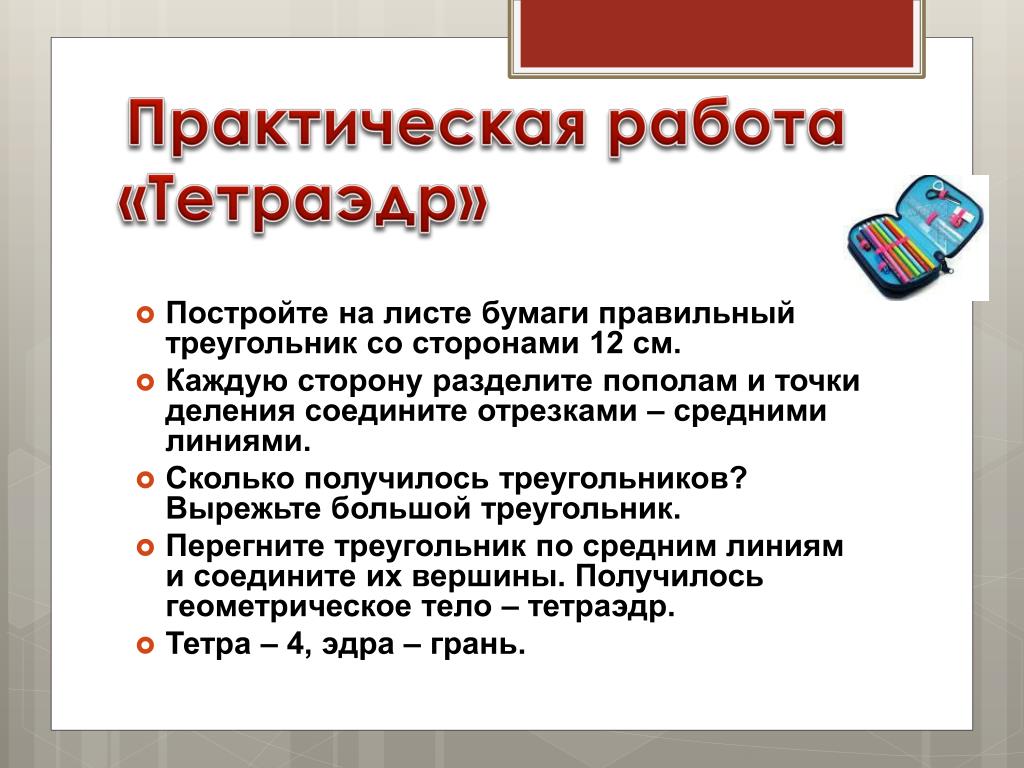 Практическая работа «Тетраэдр»

Постройте на листе бумаги правильный треугольник со сторонами 12 см.

Каждую сторону разделите пополам и точки деления соедините отрезками – средними линиями.

Сколько получилось треугольников? Вырежьте большой треугольник.

Перегните треугольник по средним линиям и соедините их вершины. Получилось геометрическое тело – тетраэдр.

Тетра – 4, эдра – грань.